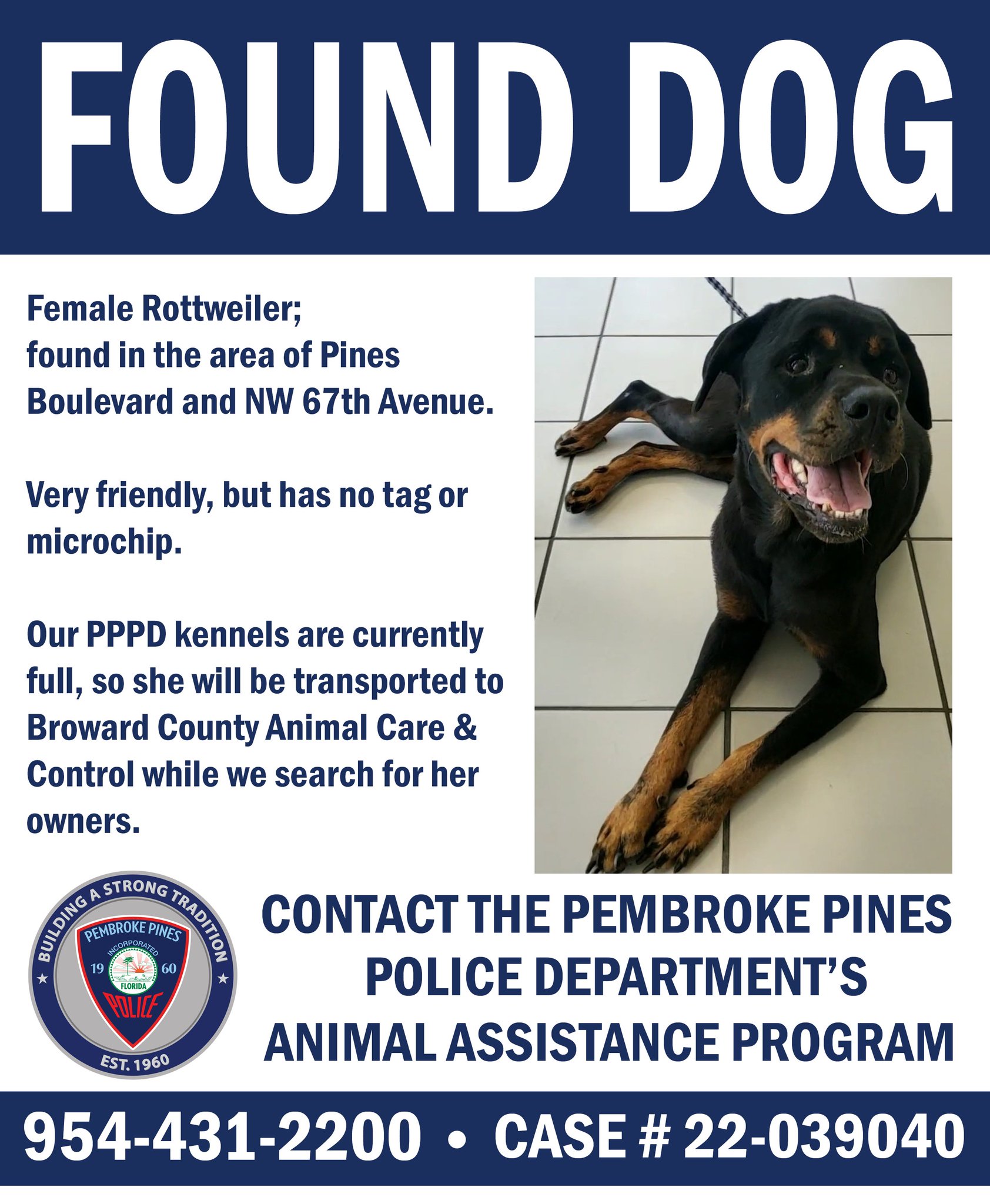 FOUND DOG

Female Rottweiler; found in the area of Pines Boulevard and NW 67th Avenue.

Very friendly, but has no tag or microchip.

Our PPPD kennels are currently full, so she will be transported to Broward County Animal Care & Control while we search for her owners.

BUILDING A STRONG TRADITION
PEMBROKE PINES
INCORPORATED
19 60
FLORIDA
POLICE
EST. 1960

CONTACT THE PEMBROKE PINES POLICE DEPARTMENT'S ANIMAL ASSISTANCE PROGRAM

954-431-2200 • CASE # 22-039040